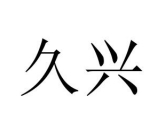 久兴